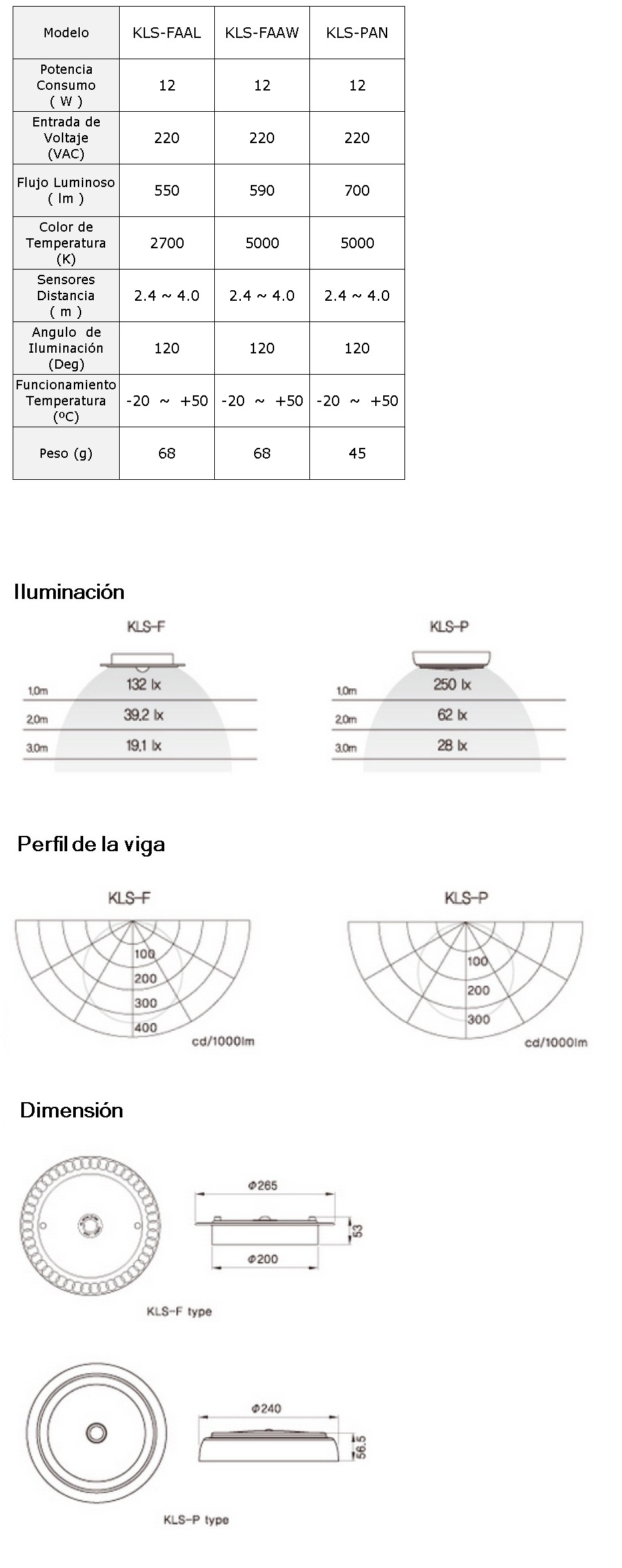 | Modelo | KLS-FAAL | KLS-FAAW | KLS-PAN |
|---|---|---|---|
| Potencia Consumo ( W ) | 12 | 12 | 12 |
| Entrada de Voltaje (VAC) | 220 | 220 | 220 |
| Flujo Luminoso ( lm ) | 550 | 590 | 700 |
| Color de Temperatura (K) | 2700 | 5000 | 5000 |
| Sensores Distancia ( m ) | 2.4 ~ 4.0 | 2.4 ~ 4.0 | 2.4 ~ 4.0 |
| Angulo de Iluminación (Deg) | 120 | 120 | 120 |
| Funcionamiento Temperatura (ºC) | -20 ~ +50 | -20 ~ +50 | -20 ~ +50 |
| Peso (g) | 68 | 68 | 45 |

Iluminación

KLS-F

1.0m 132 lx
2.0m 39.2 lx
3.0m 19.1 lx

KLS-P

1.0m 250 lx
2.0m 62 lx
3.0m 28 lx

Perfil de la viga

KLS-F

100
200
300
400
cd/1000lm

KLS-P

100
200
300
cd/1000lm

Dimensión

Φ265
53
Φ200
KLS-F type

Φ240
56.5
KLS-P type